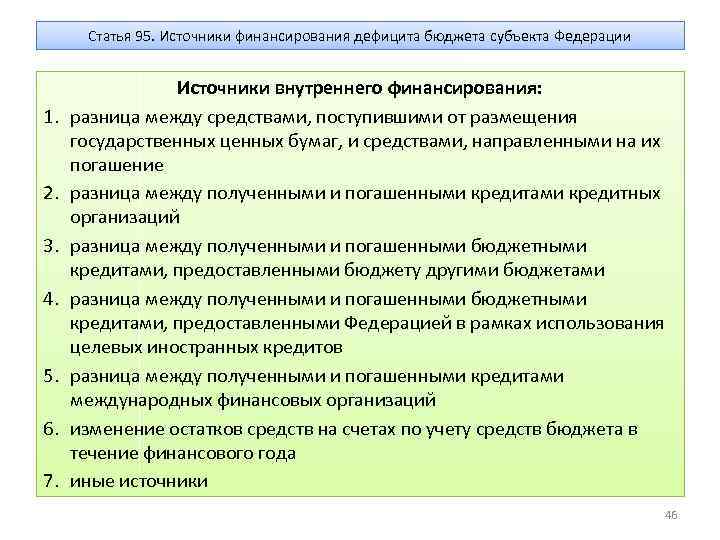 Статья 95. Источники финансирования дефицита бюджета субъекта Федерации

Источники внутреннего финансирования:

1. разница между средствами, поступившими от размещения государственных ценных бумаг, и средствами, направленными на их погашение
2. разница между полученными и погашенными кредитами кредитных организаций
3. разница между полученными и погашенными бюджетными кредитами, предоставленными бюджету другими бюджетами
4. разница между полученными и погашенными бюджетными кредитами, предоставленными Федерацией в рамках использования целевых иностранных кредитов
5. разница между полученными и погашенными кредитами международных финансовых организаций
6. изменение остатков средств на счетах по учету средств бюджета в течение финансового года
7. иные источники

46